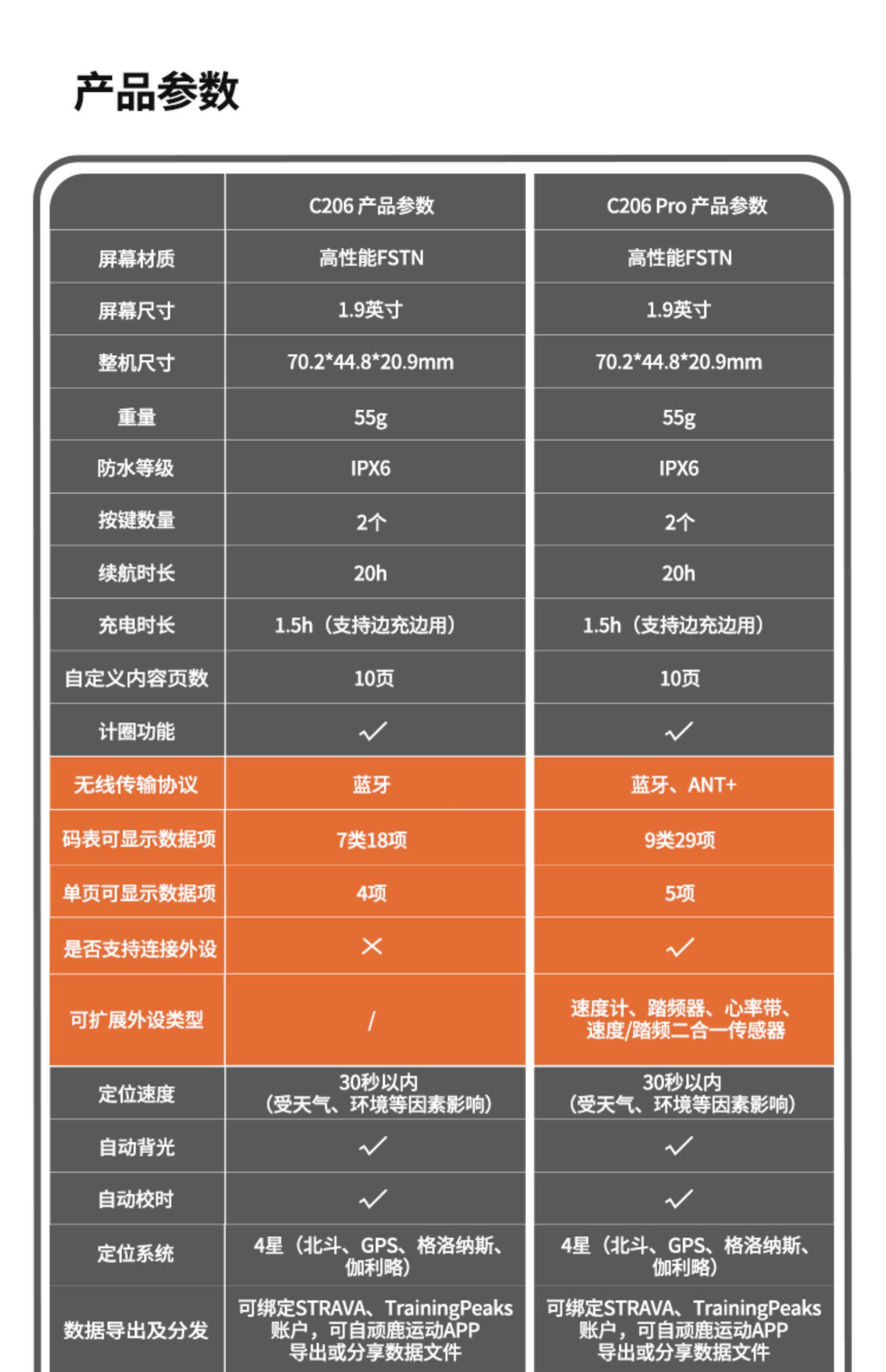 产品参数

| | C206 产品参数 | C206 Pro 产品参数 |
|---|---|---|
| 屏幕材质 | 高性能FSTN | 高性能FSTN |
| 屏幕尺寸 | 1.9英寸 | 1.9英寸 |
| 整机尺寸 | 70.2*44.8*20.9mm | 70.2*44.8*20.9mm |
| 重量 | 55g | 55g |
| 防水等级 | IPX6 | IPX6 |
| 按键数量 | 2个 | 2个 |
| 续航时长 | 20h | 20h |
| 充电时长 | 1.5h（支持边充边用） | 1.5h（支持边充边用） |
| 自定义内容页数 | 10页 | 10页 |
| 计圈功能 | ✓ | ✓ |
| 无线传输协议 | 蓝牙 | 蓝牙、ANT+ |
| 码表可显示数据项 | 7类18项 | 9类29项 |
| 单页可显示数据项 | 4项 | 5项 |
| 是否支持连接外设 | × | ✓ |
| 可扩展外设类型 | / | 速度计、踏频器、心率带、速度/踏频二合一传感器 |
| 定位速度 | 30秒以内（受天气、环境等因素影响） | 30秒以内（受天气、环境等因素影响） |
| 自动背光 | ✓ | ✓ |
| 自动校时 | ✓ | ✓ |
| 定位系统 | 4星（北斗、GPS、格洛纳斯、伽利略） | 4星（北斗、GPS、格洛纳斯、伽利略） |
| 数据导出及分发 | 可绑定STRAVA、TrainingPeaks账户，可自顽鹿运动APP导出或分享数据文件 | 可绑定STRAVA、TrainingPeaks账户，可自顽鹿运动APP导出或分享数据文件 |